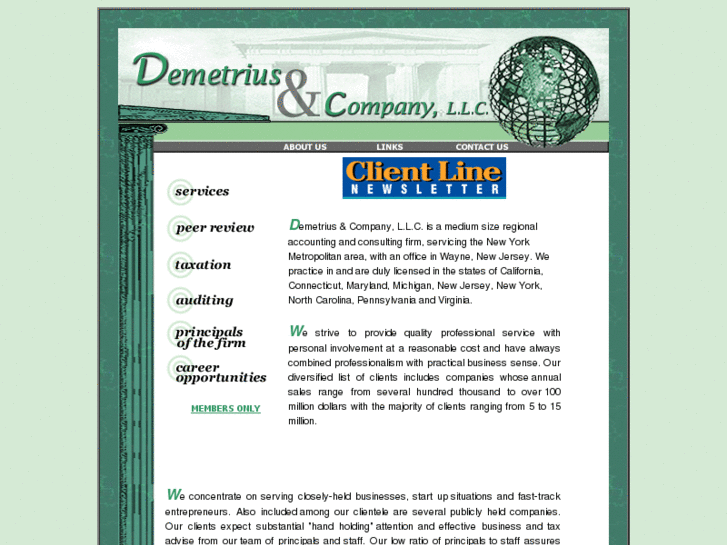 Demetrius & Company, L.L.C.

ABOUT US LINKS CONTACT US

Client Line NEWSLETTER

services

peer review

taxation

auditing

principals of the firm

career opportunities

MEMBERS ONLY

Demetrius & Company, L.L.C. is a medium size regional accounting and consulting firm, servicing the New York Metropolitan area, with an office in Wayne, New Jersey. We practice in and are duly licensed in the states of California, Connecticut, Maryland, Michigan, New Jersey, New York, North Carolina, Pennsylvania and Virginia.

We strive to provide quality professional service with personal involvement at a reasonable cost and have always combined professionalism with practical business sense. Our diversified list of clients includes companies whose annual sales range from several hundred thousand to over 100 million dollars with the majority of clients ranging from 5 to 15 million.

We concentrate on serving closely-held businesses, start up situations and fast-track entrepreneurs. Also included among our clientele are several publicly held companies. Our clients expect substantial "hand holding" attention and effective business and tax advise from our team of principals and staff. Our low ratio of principals to staff assures